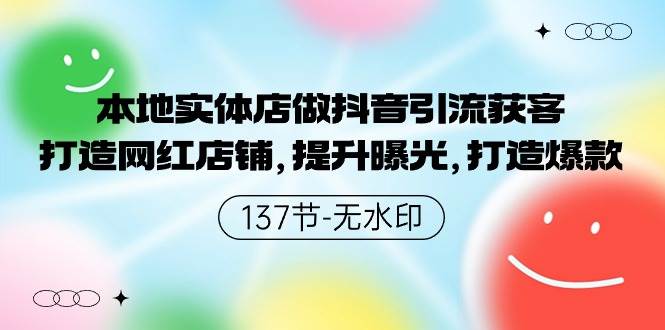 本地实体店做抖音引流获客
打造网红店铺，提升曝光，打造爆款

137节-无水印